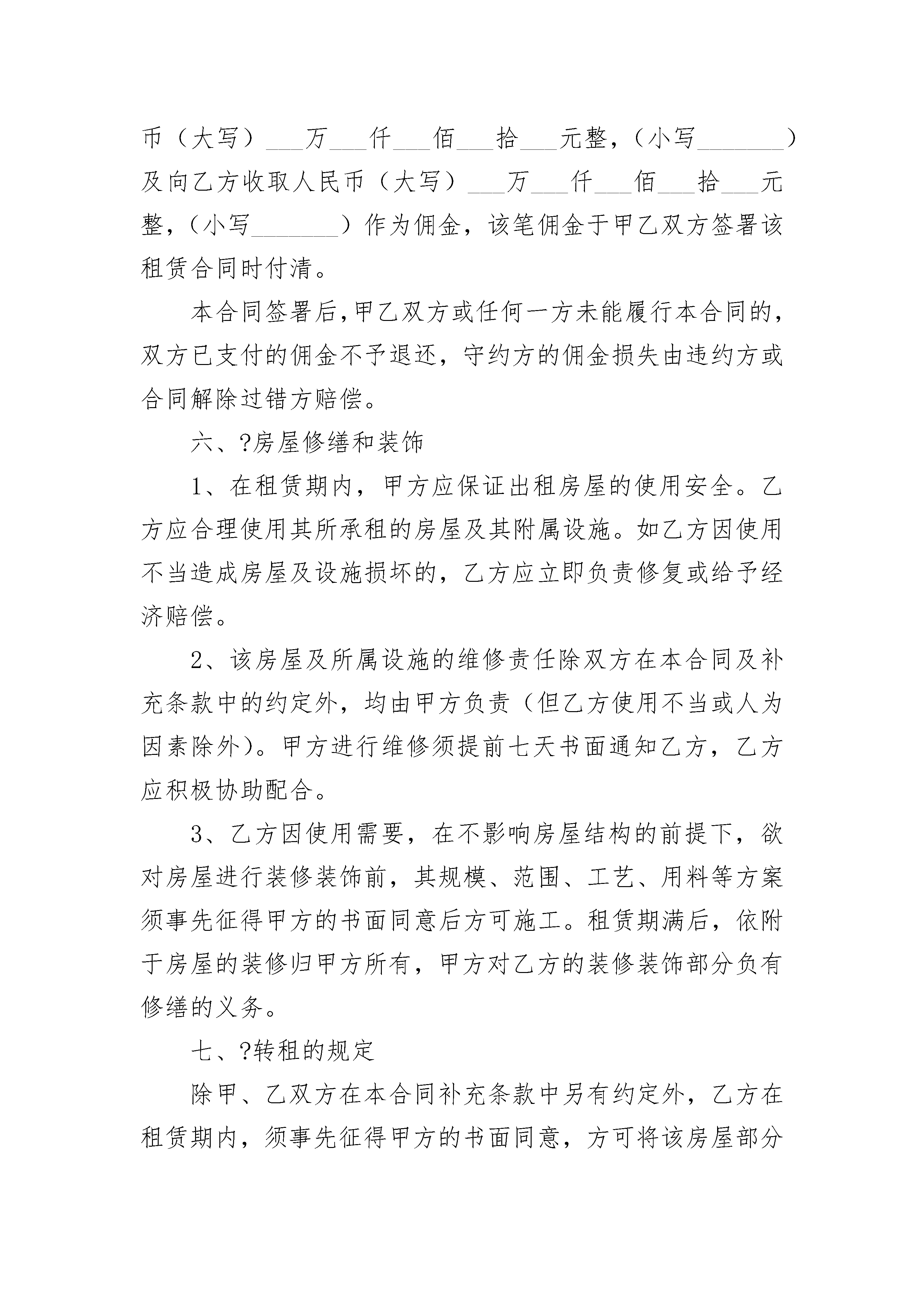 币（大写）___万___仟___佰___拾___元整，（小写_______）及向乙方收取人民币（大写）___万___仟___佰___拾___元整，（小写_______）作为佣金，该笔佣金于甲乙双方签署该租赁合同时付清。

本合同签署后，甲乙双方或任何一方未能履行本合同的，双方已支付的佣金不予退还，守约方的佣金损失由违约方或合同解除过错方赔偿。

六、?房屋修缮和装饰

1、在租赁期内，甲方应保证出租房屋的使用安全。乙方应合理使用其所承租的房屋及其附属设施。如乙方因使用不当造成房屋及设施损坏的，乙方应立即负责修复或给予经济赔偿。

2、该房屋及所属设施的维修责任除双方在本合同及补充条款中的约定外，均由甲方负责（但乙方使用不当或人为因素除外）。甲方进行维修须提前七天书面通知乙方，乙方应积极协助配合。

3、乙方因使用需要，在不影响房屋结构的前提下，欲对房屋进行装修装饰前，其规模、范围、工艺、用料等方案须事先征得甲方的书面同意后方可施工。租赁期满后，依附于房屋的装修归甲方所有，甲方对乙方的装修装饰部分负有修缮的义务。

七、?转租的规定

除甲、乙双方在本合同补充条款中另有约定外，乙方在租赁期内，须事先征得甲方的书面同意，方可将该房屋部分